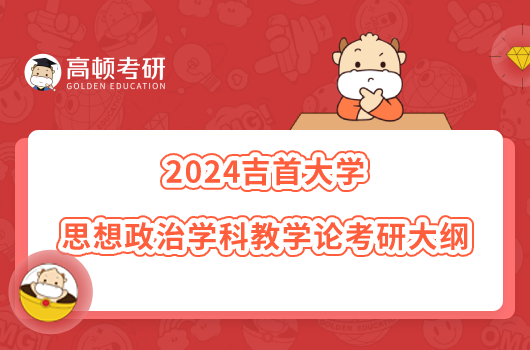 高顿考研
GOLDEN EDUCATION

2024吉首大学
思想政治学科教学论考研大纲